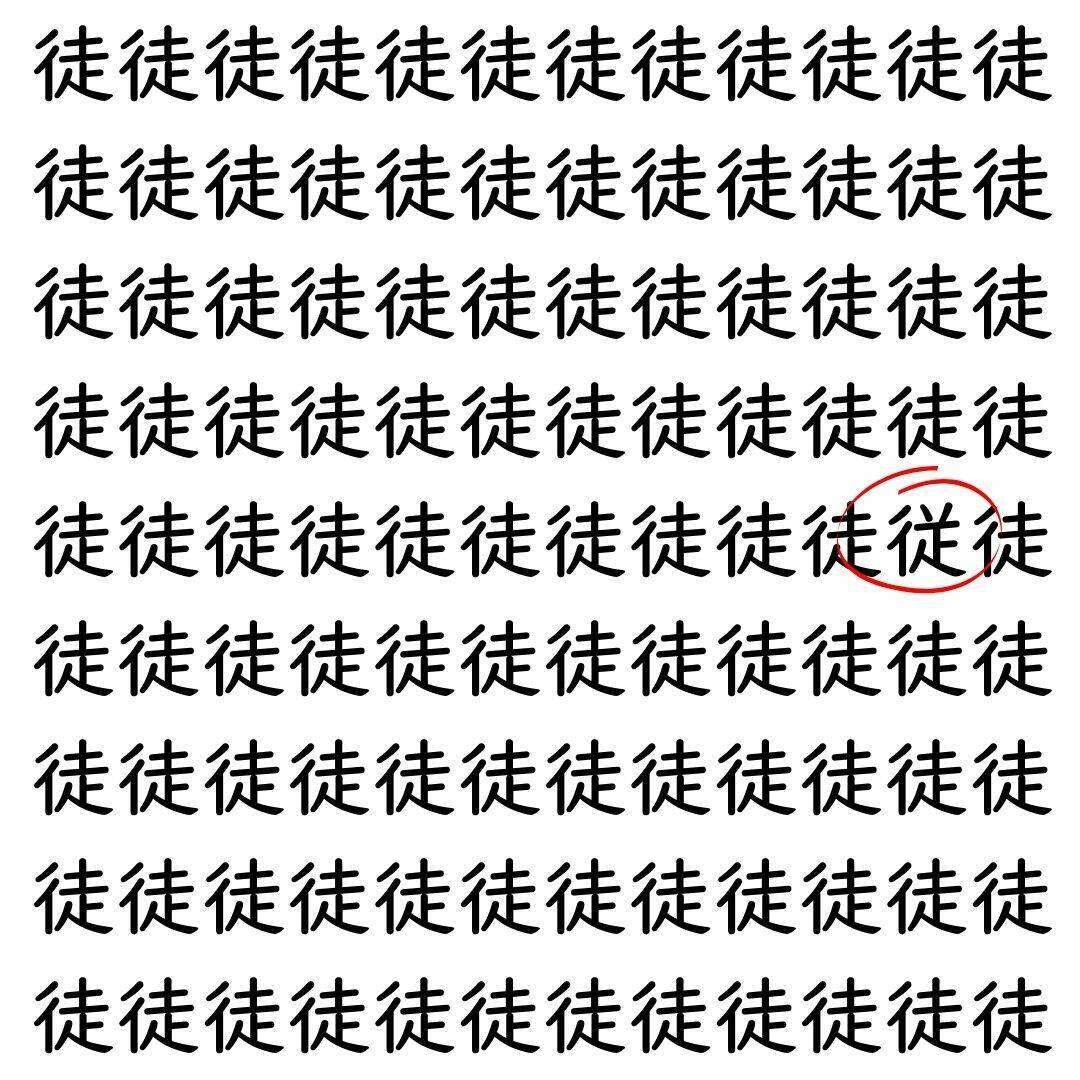 徒徒徒徒徒徒徒徒徒徒徒徒
徒徒徒徒徒徒徒徒徒徒徒徒
徒徒徒徒徒徒徒徒徒徒徒徒
徒徒徒徒徒徒徒徒徒徒徒徒
徒徒徒徒徒徒徒徒徒徒従徒
徒徒徒徒徒徒徒徒徒徒徒徒
徒徒徒徒徒徒徒徒徒徒徒徒
徒徒徒徒徒徒徒徒徒徒徒徒
徒徒徒徒徒徒徒徒徒徒徒徒